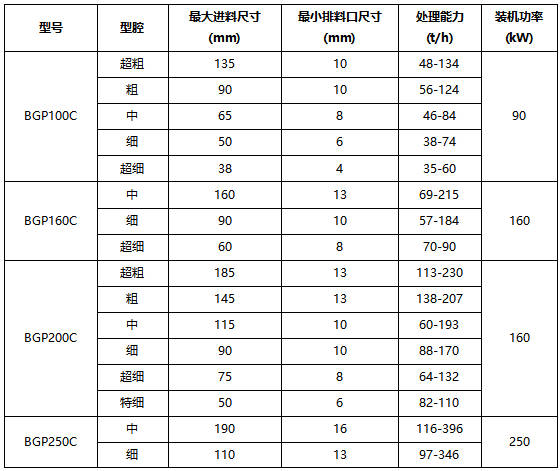 | 型号 | 型腔 | 最大进料尺寸(mm) | 最小排料口尺寸(mm) | 处理能力(t/h) | 装机功率(kW) |
|---|---|---|---|---|---|
| BGP100C | 超粗 | 135 | 10 | 48-134 | 90 |
| | 粗 | 90 | 10 | 56-124 | |
| | 中 | 65 | 8 | 46-84 | |
| | 细 | 50 | 6 | 38-74 | |
| | 超细 | 38 | 4 | 35-60 | |
| BGP160C | 中 | 160 | 13 | 69-215 | 160 |
| | 细 | 90 | 10 | 57-184 | |
| | 超细 | 60 | 8 | 70-90 | |
| BGP200C | 超粗 | 185 | 13 | 113-230 | 160 |
| | 粗 | 145 | 13 | 138-207 | |
| | 中 | 115 | 10 | 60-193 | |
| | 细 | 90 | 10 | 88-170 | |
| | 超细 | 75 | 8 | 64-132 | |
| | 特细 | 50 | 6 | 82-110 | |
| BGP250C | 中 | 190 | 16 | 116-396 | 250 |
| | 细 | 110 | 13 | 97-346 | |